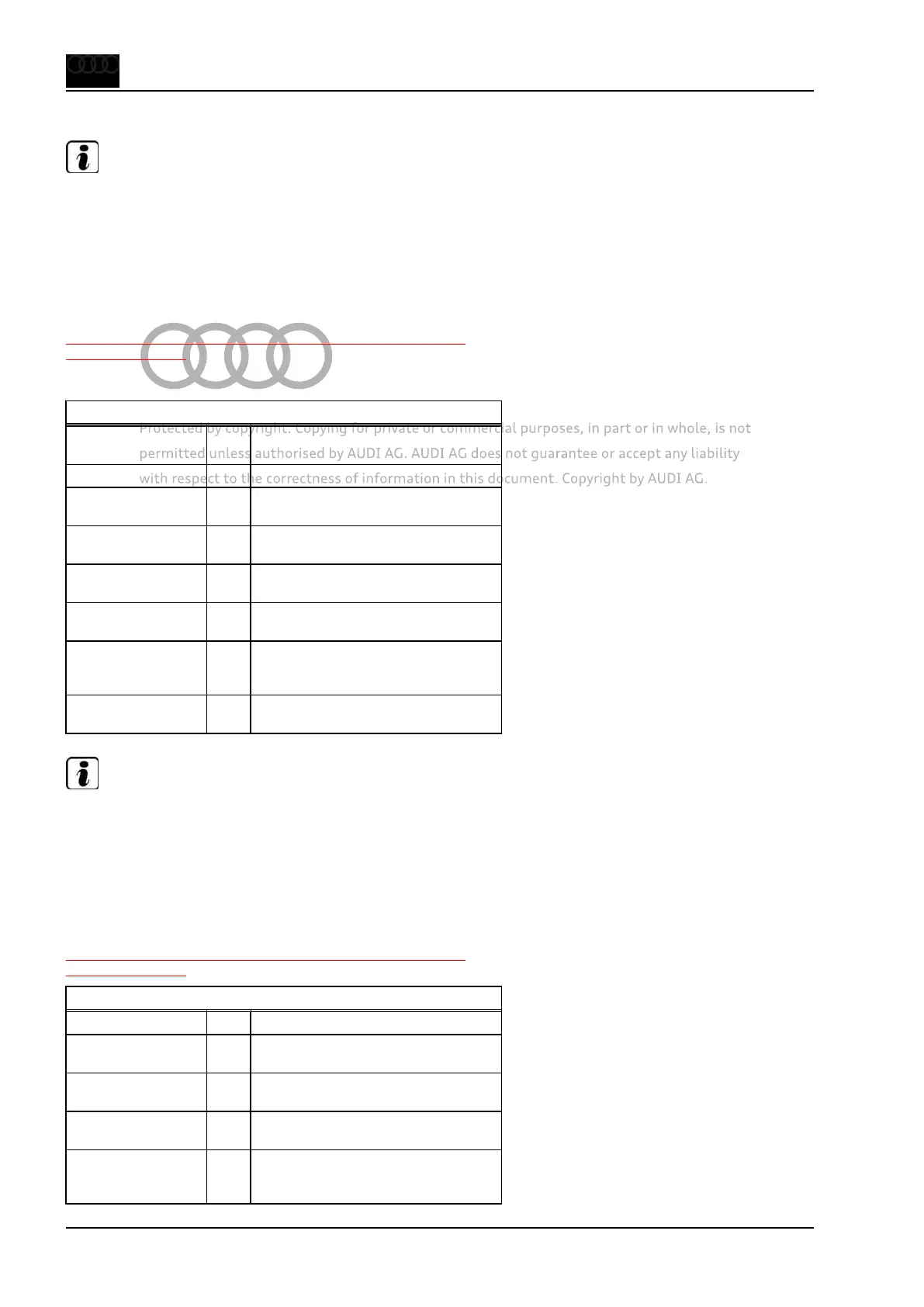 Protected by copyright. Copying for private or commercial purposes, in part or in whole, is not permitted unless authorised by AUDI AG. AUDI AG does not guarantee or accept any liability with respect to the correctness of information in this document. Copyright by AUDI AG.